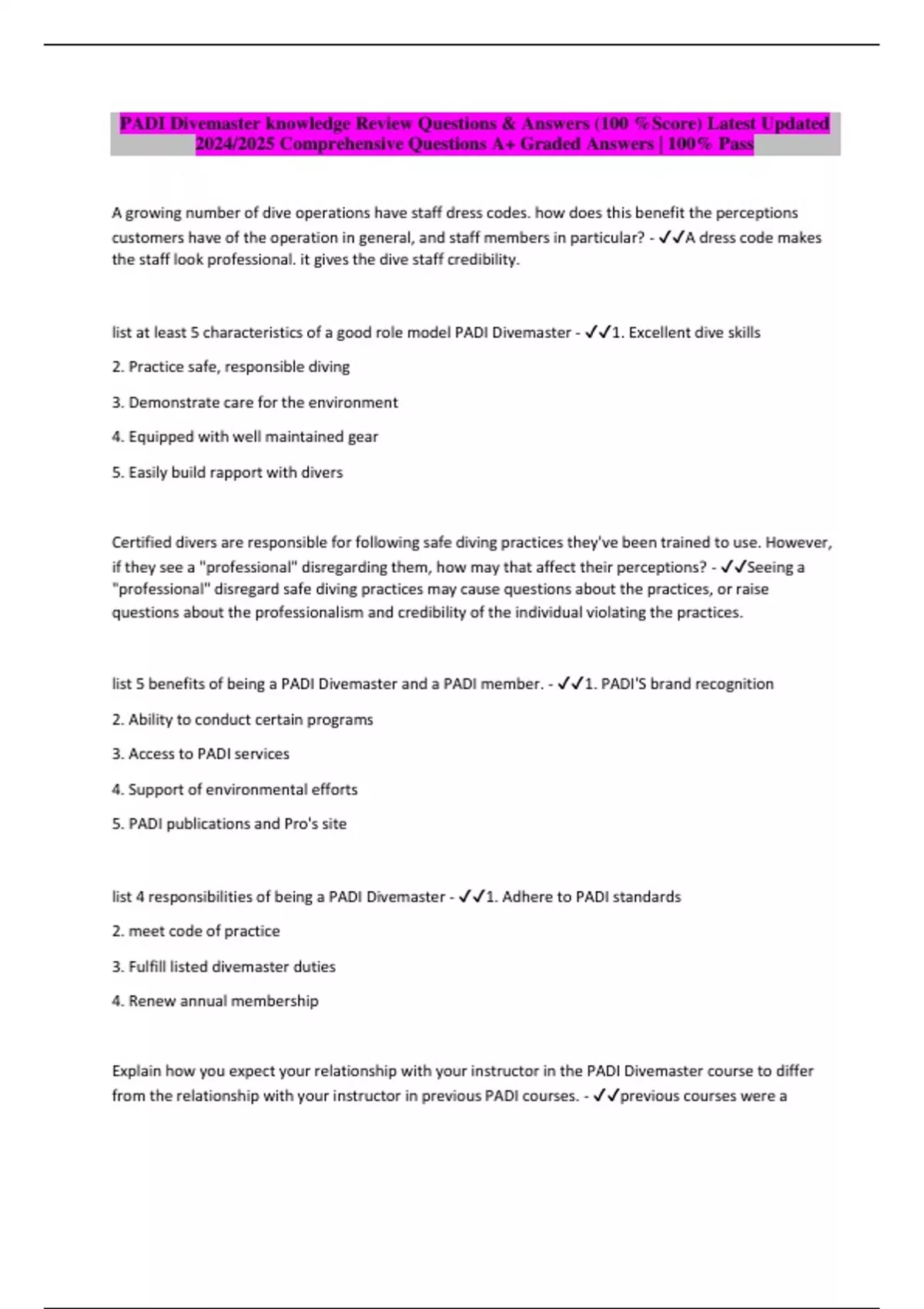 PADI Divemaster knowledge Review Questions & Answers (100 %Score) Latest Updated 2024/2025 Comprehensive Questions A+ Graded Answers | 100% Pass

A growing number of dive operations have staff dress codes. how does this benefit the perceptions customers have of the operation in general, and staff members in particular? - ✓✓A dress code makes the staff look professional. it gives the dive staff credibility.

list at least 5 characteristics of a good role model PADI Divemaster - ✓✓1. Excellent dive skills

2. Practice safe, responsible diving

3. Demonstrate care for the environment

4. Equipped with well maintained gear

5. Easily build rapport with divers

Certified divers are responsible for following safe diving practices they've been trained to use. However, if they see a "professional" disregarding them, how may that affect their perceptions? - ✓✓Seeing a "professional" disregard safe diving practices may cause questions about the practices, or raise questions about the professionalism and credibility of the individual violating the practices.

list 5 benefits of being a PADI Divemaster and a PADI member. - ✓✓1. PADI'S brand recognition

2. Ability to conduct certain programs

3. Access to PADI services

4. Support of environmental efforts

5. PADI publications and Pro's site

list 4 responsibilities of being a PADI Divemaster - ✓✓1. Adhere to PADI standards

2. meet code of practice

3. Fulfill listed divemaster duties

4. Renew annual membership

Explain how you expect your relationship with your instructor in the PADI Divemaster course to differ from the relationship with your instructor in previous PADI courses. - ✓✓previous courses were a